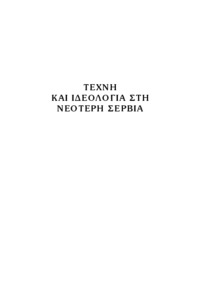 ΤΕΧΝΗ
ΚΑΙ ΙΔΕΟΛΟΓΙΑ ΣΤΗ
ΝΕΟΤΕΡΗ ΣΕΡΒΙΑ